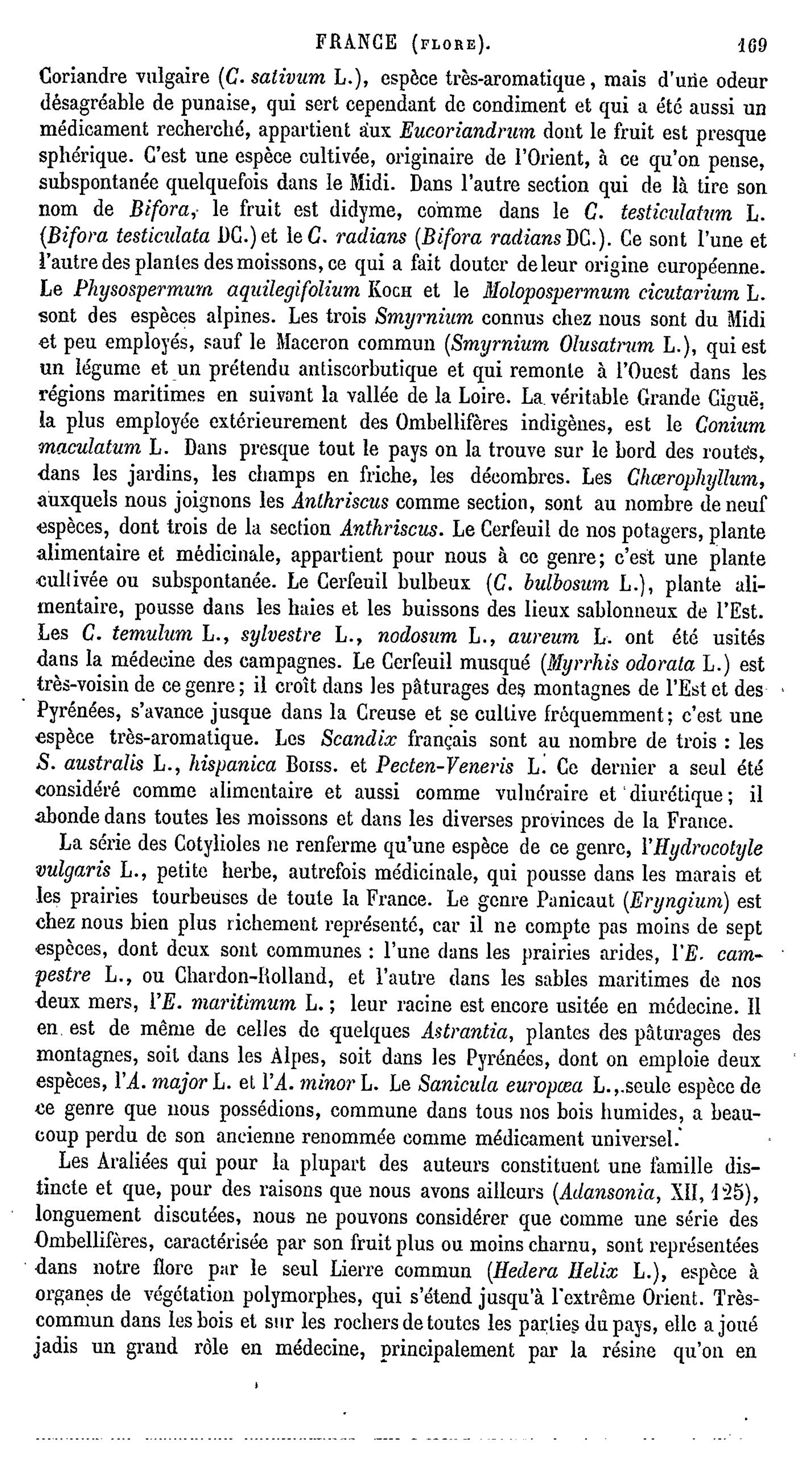 FRANCE (FLORE). 169

Coriandre vulgaire (C. sativum L.), espèce très-aromatique, mais d'une odeur désagréable de punaise, qui sert cependant de condiment et qui a été aussi un médicament recherché, appartient aux Eucoriandrum dont le fruit est presque sphérique. C'est une espèce cultivée, originaire de l'Orient, à ce qu'on pense, subspontanée quelquefois dans le Midi. Dans l'autre section qui de là tire son nom de Bifora, le fruit est didyme, comme dans le C. testiculatum L. (Bifora testiculata DC.) et le C. radians (Bifora radians DC.). Ce sont l'une et l'autre des plantes des moissons, ce qui a fait douter de leur origine européenne. Le Physospermum aquilegifolium Koch et le Molopospermum cicutarium L. sont des espèces alpines. Les trois Smyrnium connus chez nous sont du Midi et peu employés, sauf le Maceron commun (Smyrnium Olusatrum L.), qui est un légume et un prétendu antiscorbutique et qui remonte à l'Ouest dans les régions maritimes en suivant la vallée de la Loire. La véritable Grande Ciguë, la plus employée extérieurement des Ombellifères indigènes, est le Conium maculatum L. Dans presque tout le pays on la trouve sur le bord des routes, dans les jardins, les champs en friche, les décombres. Les Chœrophyllum, auxquels nous joignons les Anthriscus comme section, sont au nombre de neuf espèces, dont trois de la section Anthriscus. Le Cerfeuil de nos potagers, plante alimentaire et médicinale, appartient pour nous à ce genre; c'est une plante cultivée ou subspontanée. Le Cerfeuil bulbeux (C. bulbosum L.), plante alimentaire, pousse dans les haies et les buissons des lieux sablonneux de l'Est. Les C. temulum L., sylvestre L., nodosum L., aureum L. ont été usités dans la médecine des campagnes. Le Cerfeuil musqué (Myrrhis odorata L.) est très-voisin de ce genre; il croît dans les pâturages des montagnes de l'Est et des Pyrénées, s'avance jusque dans la Creuse et se cultive fréquemment; c'est une espèce très-aromatique. Les Scandix français sont au nombre de trois : les S. australis L., hispanica Boiss. et Pecten-Veneris L. Ce dernier a seul été considéré comme alimentaire et aussi comme vulnéraire et diurétique; il abonde dans toutes les moissons et dans les diverses provinces de la France.

La série des Cotylioles ne renferme qu'une espèce de ce genre, l'Hydrocotyle vulgaris L., petite herbe, autrefois médicinale, qui pousse dans les marais et les prairies tourbeuses de toute la France. Le genre Panicaut (Eryngium) est chez nous bien plus richement représenté, car il ne compte pas moins de sept espèces, dont deux sont communes : l'une dans les prairies arides, l'E. campestre L., ou Chardon-Rolland, et l'autre dans les sables maritimes de nos deux mers, l'E. maritimum L.; leur racine est encore usitée en médecine. Il en est de même de celles de quelques Astrantia, plantes des pâturages des montagnes, soit dans les Alpes, soit dans les Pyrénées, dont on emploie deux espèces, l'A. major L. et l'A. minor L. Le Sanicula europœa L., seule espèce de ce genre que nous possédions, commune dans tous nos bois humides, a beaucoup perdu de son ancienne renommée comme médicament universel.

Les Araliées qui pour la plupart des auteurs constituent une famille distincte et que, pour des raisons que nous avons ailleurs (Adansonia, XII, 125), longuement discutées, nous ne pouvons considérer que comme une série des Ombellifères, caractérisée par son fruit plus ou moins charnu, sont représentées dans notre flore par le seul Lierre commun (Hedera Helix L.), espèce à organes de végétation polymorphes, qui s'étend jusqu'à l'extrême Orient. Très-commun dans les bois et sur les rochers de toutes les parties du pays, elle a joué jadis un grand rôle en médecine, principalement par la résine qu'on en